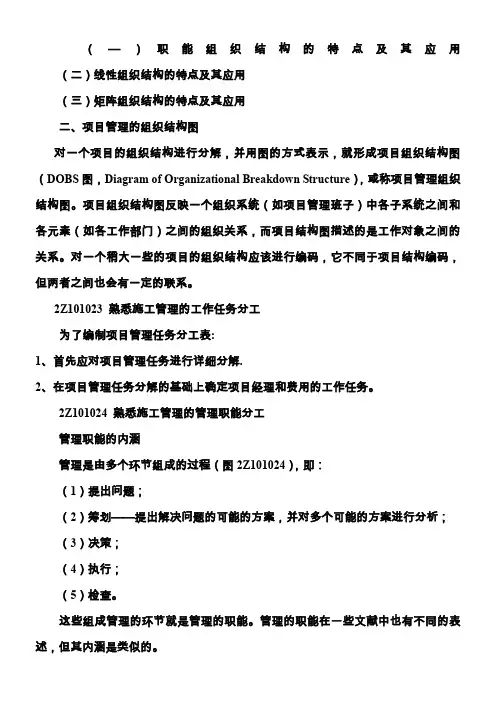 （一）职能组织结构的特点及其应用

（二）线性组织结构的特点及其应用

（三）矩阵组织结构的特点及其应用

二、项目管理的组织结构图

对一个项目的组织结构进行分解，并用图的方式表示，就形成项目组织结构图（DOBS 图，Diagram of Organizational Breakdown Structure），或称项目管理组织结构图。项目组织结构图反映一个组织系统（如项目管理班子）中各子系统之间和各元素（如各工作部门）之间的组织关系，而项目结构图描述的是工作对象之间的关系。对一个稍大一些的项目的组织结构应该进行编码，它不同于项目结构编码，但两者之间也会有一定的联系。

2Z101023 熟悉施工管理的工作任务分工

为了编制项目管理任务分工表:

1、首先应对项目管理任务进行详细分解.

2、在项目管理任务分解的基础上确定项目经理和费用的工作任务。

2Z101024 熟悉施工管理的管理职能分工

管理职能的内涵

管理是由多个环节组成的过程（图 2Z101024），即：

（1）提出问题；

（2）筹划——提出解决问题的可能的方案，并对多个可能的方案进行分析；

（3）决策；

（4）执行；

（5）检查。

这些组成管理的环节就是管理的职能。管理的职能在一些文献中也有不同的表述，但其内涵是类似的。